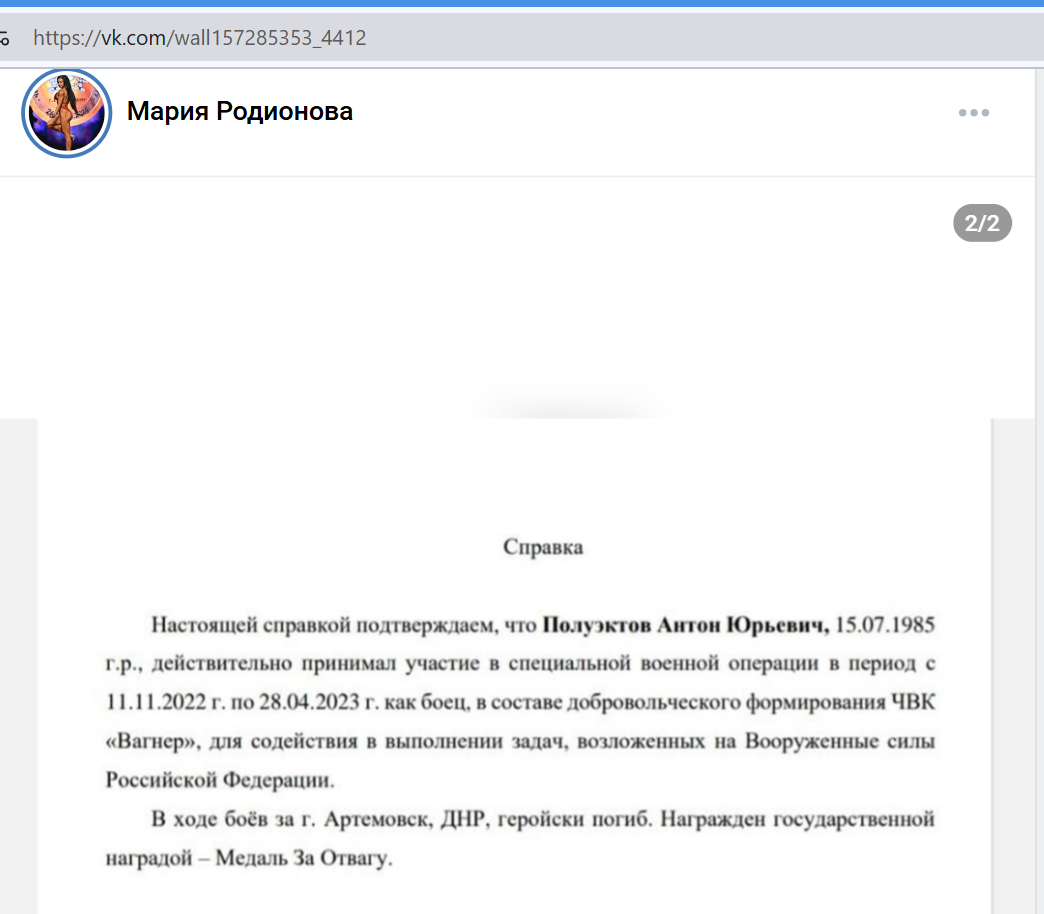 https://vk.com/wall157285353_4412

Мария Родионова

2/2

Справка

Настоящей справкой подтверждаем, что **Полуэктов Антон Юрьевич,** 15.07.1985 г.р., действительно принимал участие в специальной военной операции в период с 11.11.2022 г. по 28.04.2023 г. как боец, в составе добровольческого формирования ЧВК «Вагнер», для содействия в выполнении задач, возложенных на Вооруженные силы Российской Федерации.

В ходе боёв за г. Артемовск, ДНР, геройски погиб. Награжден государственной наградой – Медаль За Отвагу.